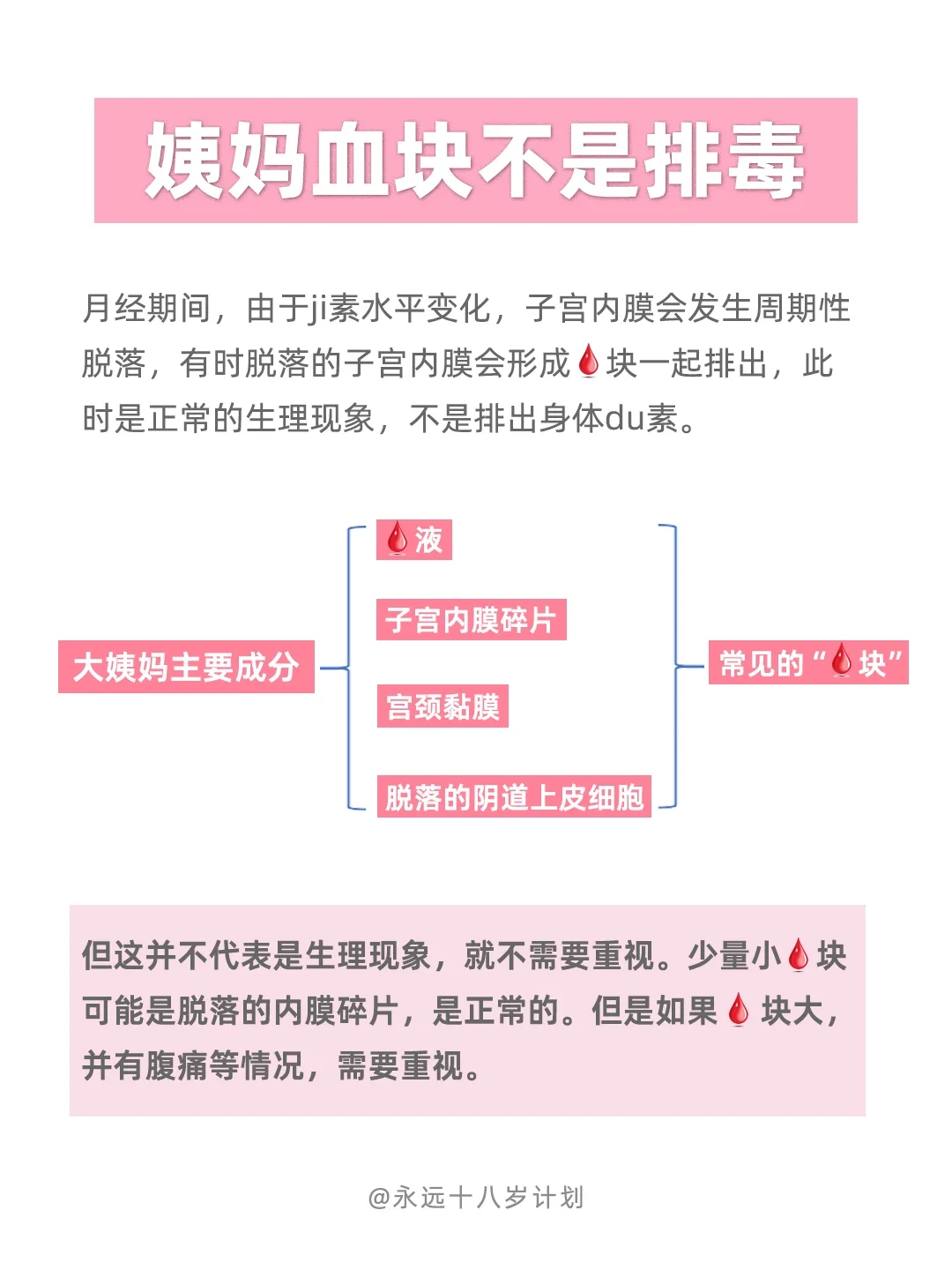 姨妈血块不是排毒

月经期间，由于ji素水平变化，子宫内膜会发生周期性脱落，有时脱落的子宫内膜会形成🩸块一起排出，此时是正常的生理现象，不是排出身体du素。

大姨妈主要成分

🩸液

子宫内膜碎片

宫颈黏膜

脱落的阴道上皮细胞

常见的“🩸块”

但这并不代表是生理现象，就不需要重视。少量小🩸块可能是脱落的内膜碎片，是正常的。但是如果🩸块大，并有腹痛等情况，需要重视。

@永远十八岁计划